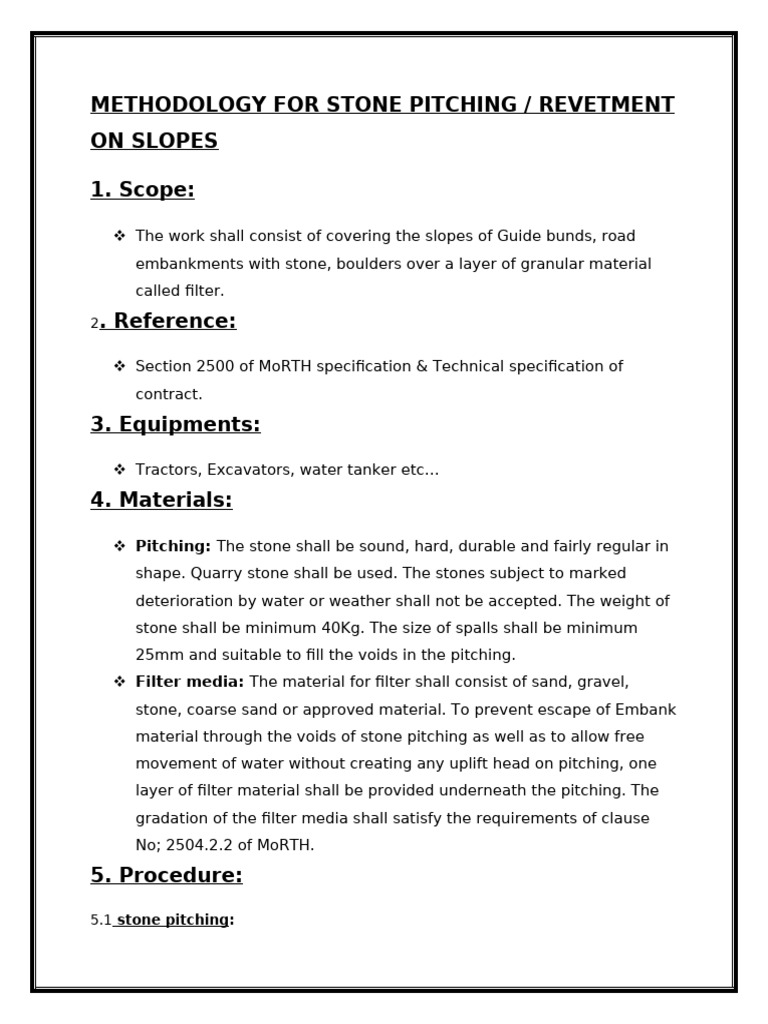 METHODOLOGY FOR STONE PITCHING / REVETMENT ON SLOPES

1. Scope:

❖ The work shall consist of covering the slopes of Guide bunds, road embankments with stone, boulders over a layer of granular material called filter.

2. Reference:

❖ Section 2500 of MoRTH specification & Technical specification of contract.

3. Equipments:

❖ Tractors, Excavators, water tanker etc…

4. Materials:

❖ Pitching: The stone shall be sound, hard, durable and fairly regular in shape. Quarry stone shall be used. The stones subject to marked deterioration by water or weather shall not be accepted. The weight of stone shall be minimum 40Kg. The size of spalls shall be minimum 25mm and suitable to fill the voids in the pitching.
❖ Filter media: The material for filter shall consist of sand, gravel, stone, coarse sand or approved material. To prevent escape of Embank material through the voids of stone pitching as well as to allow free movement of water without creating any uplift head on pitching, one layer of filter material shall be provided underneath the pitching. The gradation of the filter media shall satisfy the requirements of clause No; 2504.2.2 of MoRTH.

5. Procedure:

5.1 stone pitching: